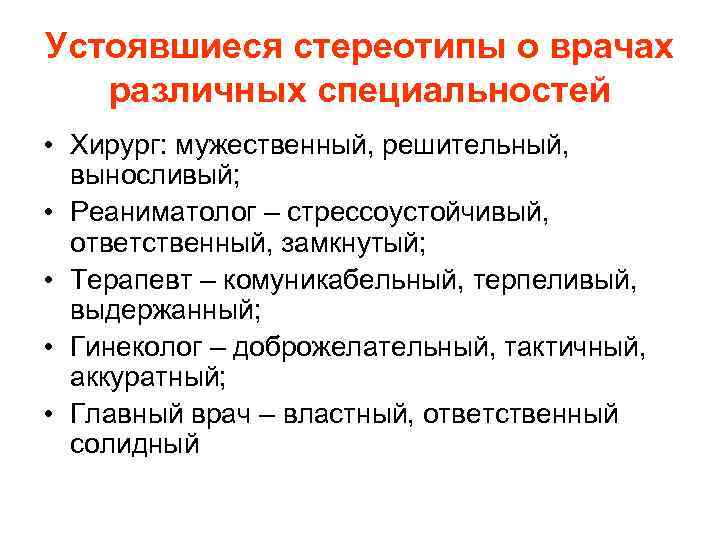 Устоявшиеся стереотипы о врачах различных специальностей

• Хирург: мужественный, решительный, выносливый;
• Реаниматолог – стрессоустойчивый, ответственный, замкнутый;
• Терапевт – комуникабельный, терпеливый, выдержанный;
• Гинеколог – доброжелательный, тактичный, аккуратный;
• Главный врач – властный, ответственный солидный